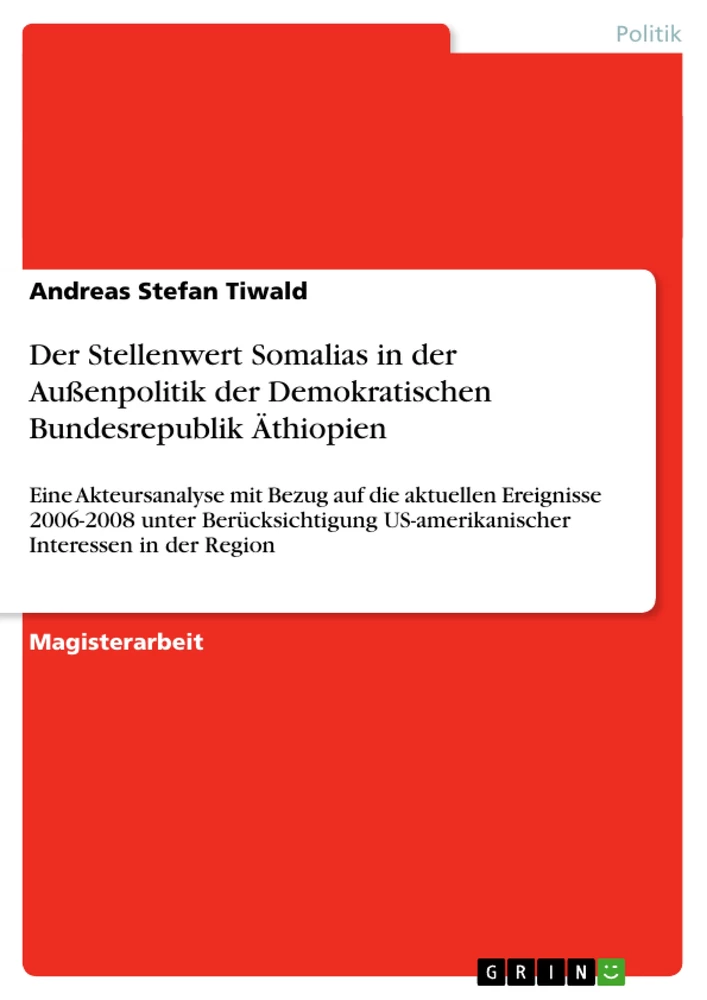 Politik

Andreas Stefan Tiwald

Der Stellenwert Somalias in der Außenpolitik der Demokratischen Bundesrepublik Äthiopien

Eine Akteursanalyse mit Bezug auf die aktuellen Ereignisse 2006-2008 unter Berücksichtigung US-amerikanischer Interessen in der Region

Magisterarbeit

GRIN